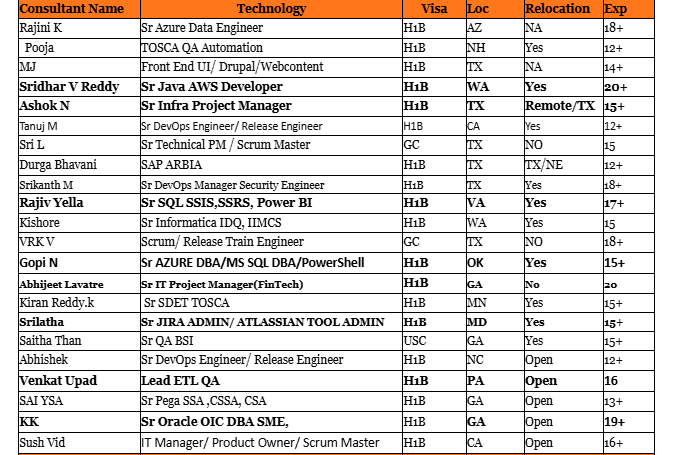 | Consultant Name | Technology | Visa | Loc | Relocation | Exp |
|---|---|---|---|---|---|
| Rajini K | Sr Azure Data Engineer | H1B | AZ | NA | 18+ |
| Pooja | TOSCA QA Automation | H1B | NH | Yes | 12+ |
| MJ | Front End UI/ Drupal/Webcontent | H1B | TX | NA | 14+ |
| Sridhar V Reddy | Sr Java AWS Developer | H1B | WA | Yes | 20+ |
| Ashok N | Sr Infra Project Manager | H1B | TX | Remote/TX | 15+ |
| Tanuj M | Sr DevOps Engineer/ Release Engineer | H1B | CA | Yes | 12+ |
| Sri L | Sr Technical PM / Scrum Master | GC | TX | NO | 15 |
| Durga Bhavani | SAP ARBIA | H1B | TX | TX/NE | 12+ |
| Srikanth M | Sr DevOps Manager Security Engineer | H1B | TX | Yes | 18+ |
| Rajiv Yella | Sr SQL SSIS,SSRS, Power BI | H1B | VA | Yes | 17+ |
| Kishore | Sr Informatica IDQ, IIMCS | H1B | WA | Yes | 15 |
| VRK V | Scrum/ Release Train Engineer | GC | TX | NO | 18+ |
| Gopi N | Sr AZURE DBA/MS SQL DBA/PowerShell | H1B | OK | Yes | 15+ |
| Abhijeet Lavatre | Sr IT Project Manager(FinTech) | H1B | GA | No | 20 |
| Kiran Reddy.k | Sr SDET TOSCA | H1B | MN | Yes | 15+ |
| Srilatha | Sr JIRA ADMIN/ ATLASSIAN TOOL ADMIN | H1B | MD | Yes | 15+ |
| Saitha Than | Sr QA BSI | USC | GA | Yes | 15+ |
| Abhishek | Sr DevOps Engineer/ Release Engineer | H1B | NC | Open | 12+ |
| Venkat Upad | Lead ETL QA | H1B | PA | Open | 16 |
| SAI YSA | Sr Pega SSA ,CSSA, CSA | H1B | GA | Open | 13+ |
| KK | Sr Oracle OIC DBA SME, | H1B | GA | Open | 19+ |
| Sush Vid | IT Manager/ Product Owner/ Scrum Master | H1B | CA | Open | 16+ |